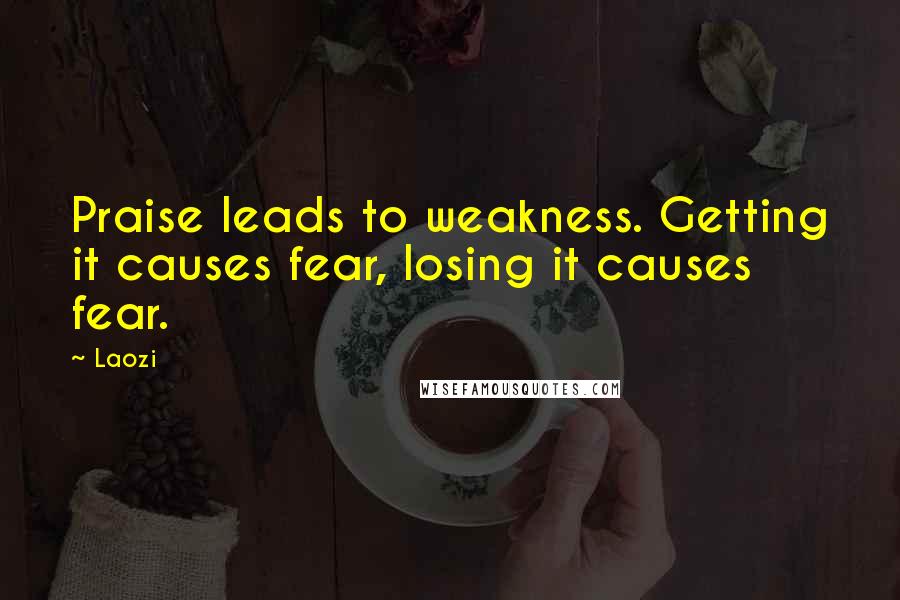 Praise leads to weakness. Getting it causes fear, losing it causes fear.

~ Laozi

WISEFAMOUSQUOTES.COM